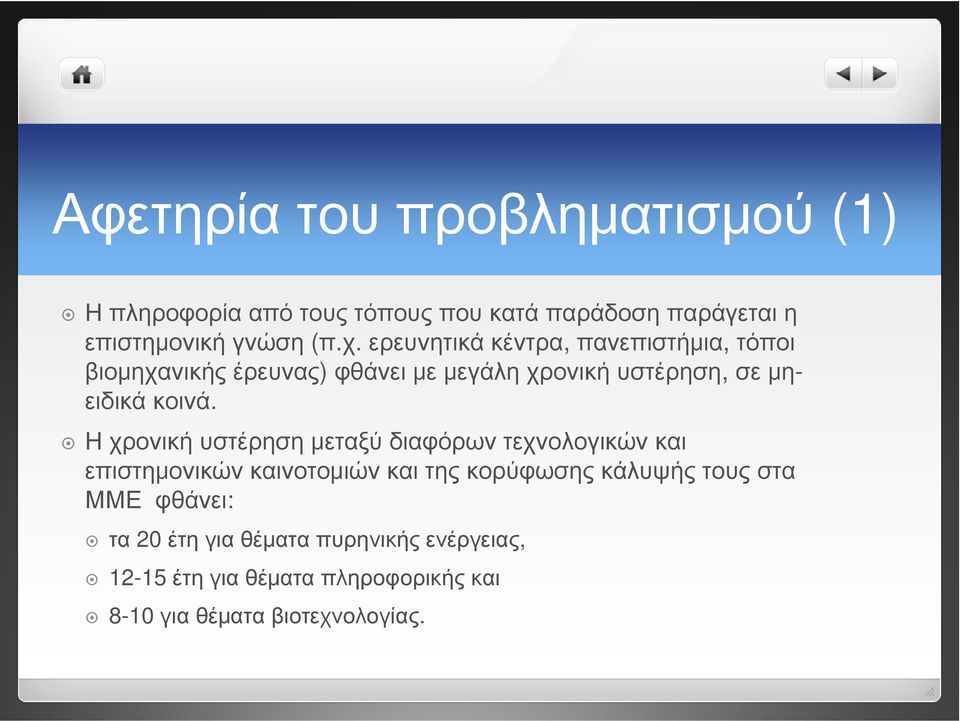 Αφετηρία του προβληματισμού (1)

Η πληροφορία από τους τόπους που κατά παράδοση παράγεται η επιστημονική γνώση (π.χ. ερευνητικά κέντρα, πανεπιστήμια, τόποι βιομηχανικής έρευνας) φθάνει με μεγάλη χρονική υστέρηση, σε μη-ειδικά κοινά.

Η χρονική υστέρηση μεταξύ διαφόρων τεχνολογικών και επιστημονικών καινοτομιών και της κορύφωσης κάλυψής τους στα ΜΜΕ φθάνει:

τα 20 έτη για θέματα πυρηνικής ενέργειας,

12-15 έτη για θέματα πληροφορικής και

8-10 για θέματα βιοτεχνολογίας.